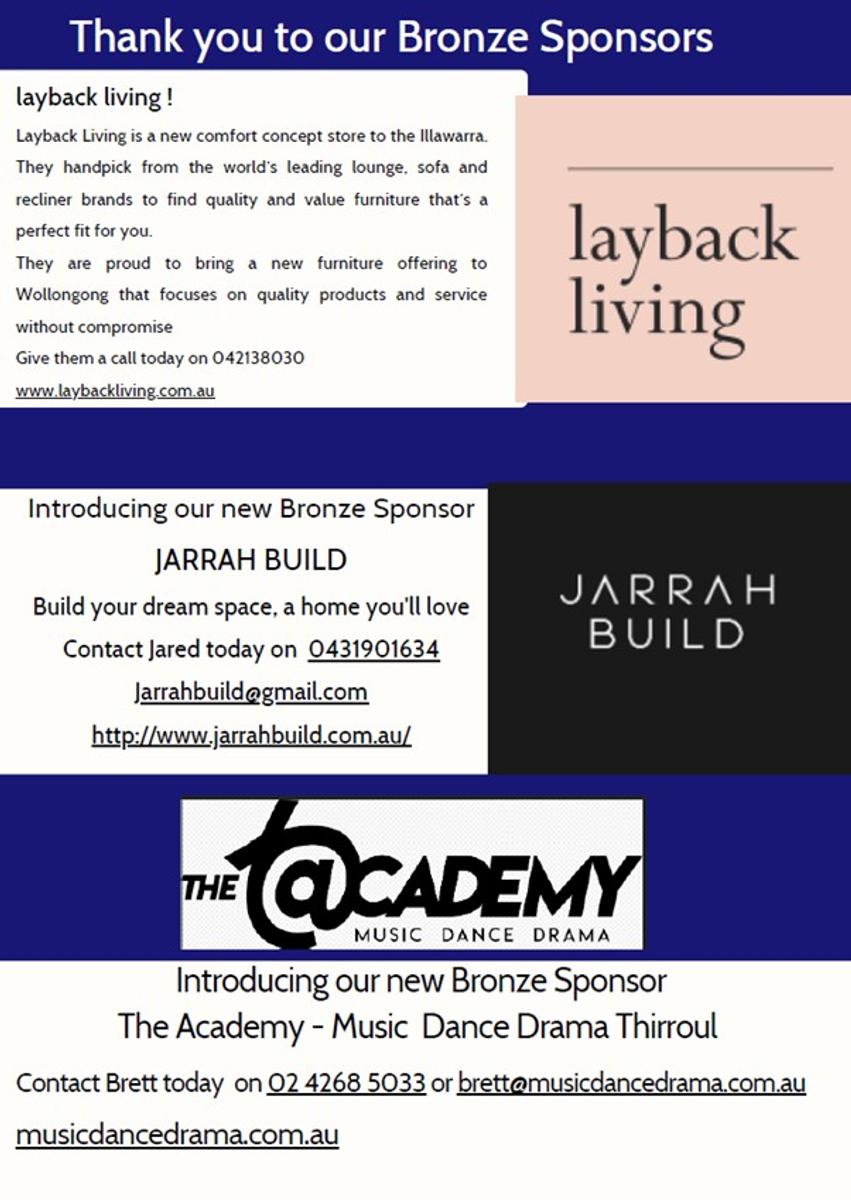 Thank you to our Bronze Sponsors

layback living !

Layback Living is a new comfort concept store to the Illawarra. They handpick from the world's leading lounge, sofa and recliner brands to find quality and value furniture that's a perfect fit for you.

They are proud to bring a new furniture offering to Wollongong that focuses on quality products and service without compromise

Give them a call today on 042138030

www.laybackliving.com.au

layback living

Introducing our new Bronze Sponsor

JARRAH BUILD

Build your dream space, a home you'll love

Contact Jared today on 0431901634

Jarrahbuild@gmail.com

http://www.jarrahbuild.com.au/

JARRAH BUILD

THE @CADEMY MUSIC DANCE DRAMA

Introducing our new Bronze Sponsor

The Academy - Music Dance Drama Thirroul

Contact Brett today on 02 4268 5033 or brett@musicdancedrama.com.au

musicdancedrama.com.au